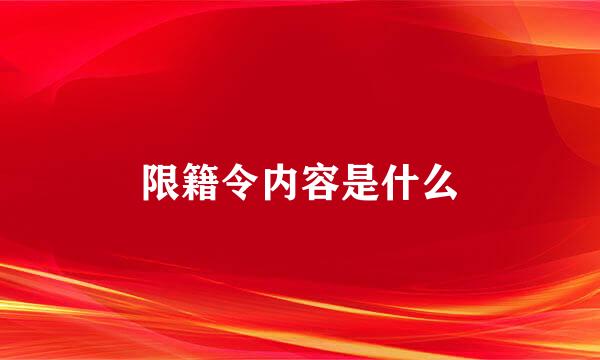 限籍令内容是什么